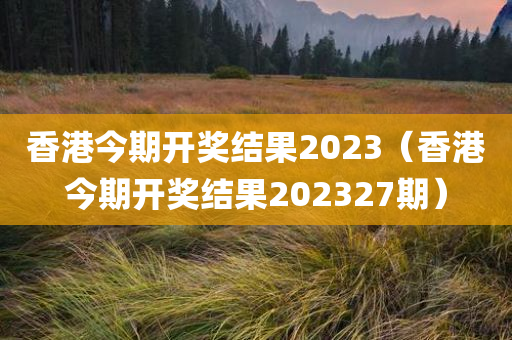 香港今期开奖结果2023（香港今期开奖结果202327期）